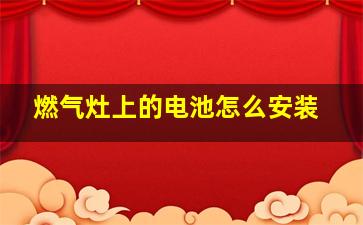 燃气灶上的电池怎么安装